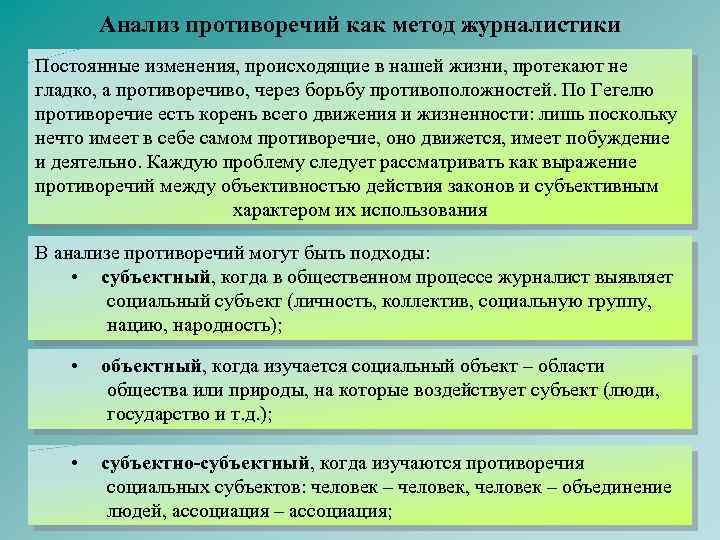 Анализ противоречий как метод журналистики

Постоянные изменения, происходящие в нашей жизни, протекают не гладко, а противоречиво, через борьбу противоположностей. По Гегелю противоречие есть корень всего движения и жизненности: лишь поскольку нечто имеет в себе самом противоречие, оно движется, имеет побуждение и деятельно. Каждую проблему следует рассматривать как выражение противоречий между объективностью действия законов и субъективным характером их использования

В анализе противоречий могут быть подходы:

• субъектный, когда в общественном процессе журналист выявляет социальный субъект (личность, коллектив, социальную группу, нацию, народность);

• объектный, когда изучается социальный объект – области общества или природы, на которые воздействует субъект (люди, государство и т.д.);

• субъектно-субъектный, когда изучаются противоречия социальных субъектов: человек – человек, человек – объединение людей, ассоциация – ассоциация;